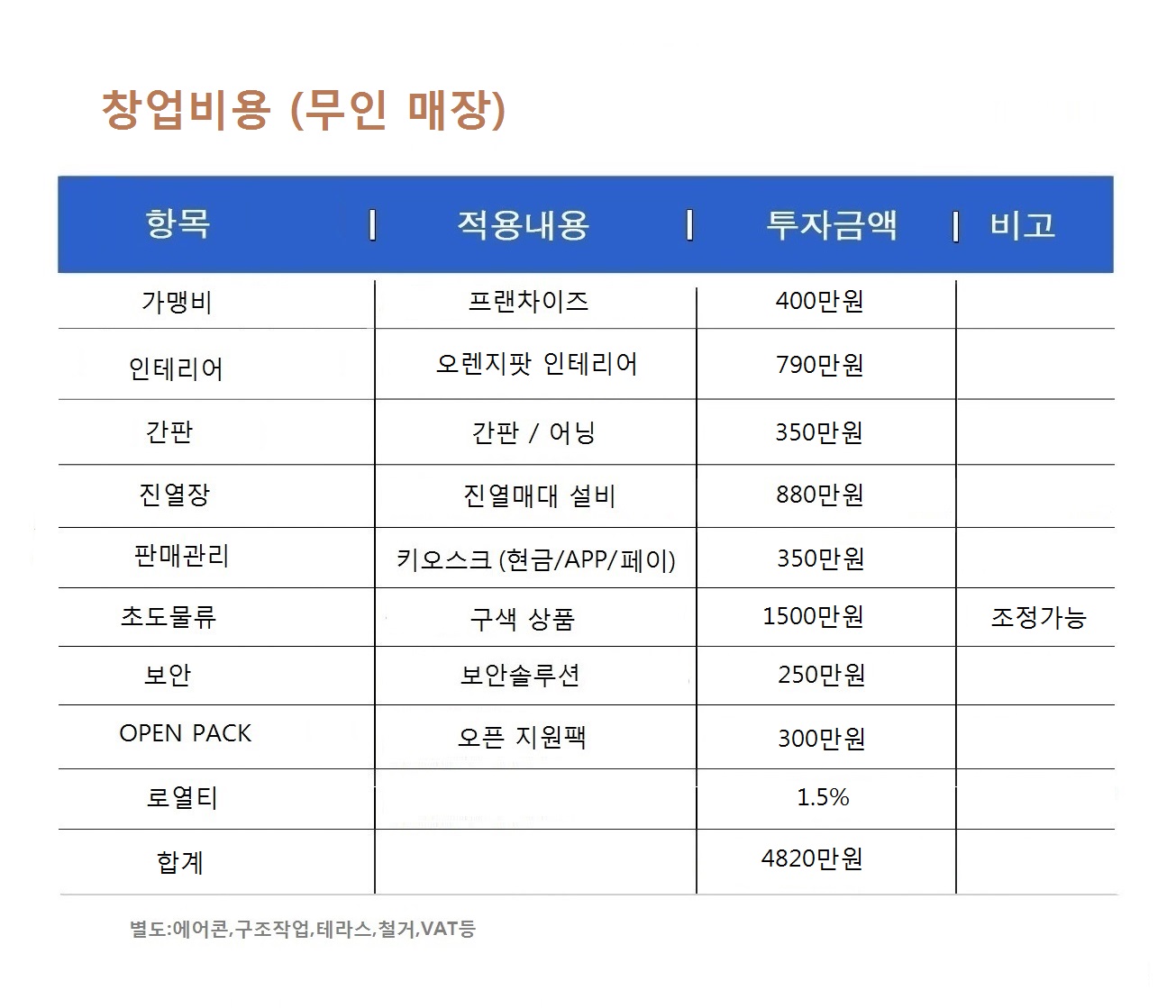 창업비용 (무인 매장)

| 항목 | 적용내용 | 투자금액 | 비고 |
|---|---|---|---|
| 가맹비 | 프랜차이즈 | 400만원 | |
| 인테리어 | 오렌지팟 인테리어 | 790만원 | |
| 간판 | 간판 / 어닝 | 350만원 | |
| 진열장 | 진열매대 설비 | 880만원 | |
| 판매관리 | 키오스크 (현금/APP/페이) | 350만원 | |
| 초도물류 | 구색 상품 | 1500만원 | 조정가능 |
| 보안 | 보안솔루션 | 250만원 | |
| OPEN PACK | 오픈 지원팩 | 300만원 | |
| 로열티 | | 1.5% | |
| 합계 | | 4820만원 | |

별도:에어콘,구조작업,테라스,철거,VAT등